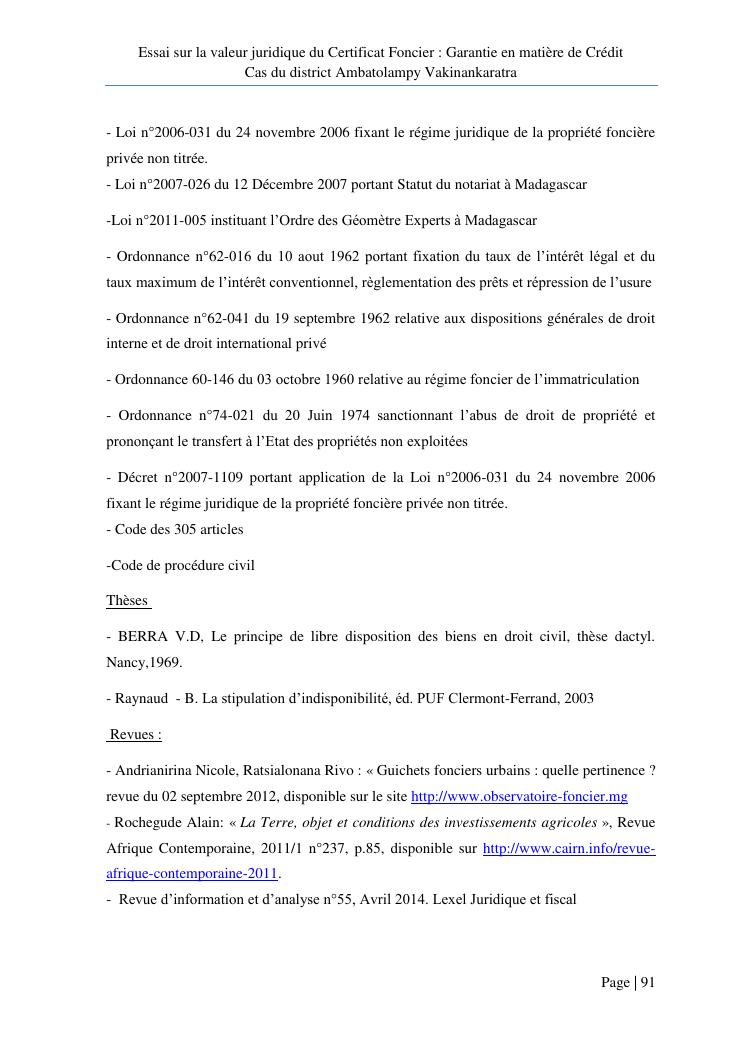 Essai sur la valeur juridique du Certificat Foncier : Garantie en matière de Crédit
Cas du district Ambatolampy Vakinankaratra

- Loi n°2006-031 du 24 novembre 2006 fixant le régime juridique de la propriété foncière privée non titrée.
- Loi n°2007-026 du 12 Décembre 2007 portant Statut du notariat à Madagascar

-Loi n°2011-005 instituant l'Ordre des Géomètre Experts à Madagascar

- Ordonnance n°62-016 du 10 aout 1962 portant fixation du taux de l'intérêt légal et du taux maximum de l'intérêt conventionnel, règlementation des prêts et répression de l'usure

- Ordonnance n°62-041 du 19 septembre 1962 relative aux dispositions générales de droit interne et de droit international privé

- Ordonnance 60-146 du 03 octobre 1960 relative au régime foncier de l'immatriculation

- Ordonnance n°74-021 du 20 Juin 1974 sanctionnant l'abus de droit de propriété et prononçant le transfert à l'Etat des propriétés non exploitées

- Décret n°2007-1109 portant application de la Loi n°2006-031 du 24 novembre 2006 fixant le régime juridique de la propriété foncière privée non titrée.
- Code des 305 articles

-Code de procédure civil

Thèses

- BERRA V.D, Le principe de libre disposition des biens en droit civil, thèse dactyl. Nancy,1969.

- Raynaud - B. La stipulation d'indisponibilité, éd. PUF Clermont-Ferrand, 2003

Revues :

- Andrianirina Nicole, Ratsialonana Rivo : « Guichets fonciers urbains : quelle pertinence ? revue du 02 septembre 2012, disponible sur le site http://www.observatoire-foncier.mg
- Rochegude Alain: « La Terre, objet et conditions des investissements agricoles », Revue Afrique Contemporaine, 2011/1 n°237, p.85, disponible sur http://www.cairn.info/revue-afrique-contemporaine-2011.
- Revue d'information et d'analyse n°55, Avril 2014. Lexel Juridique et fiscal

Page | 91